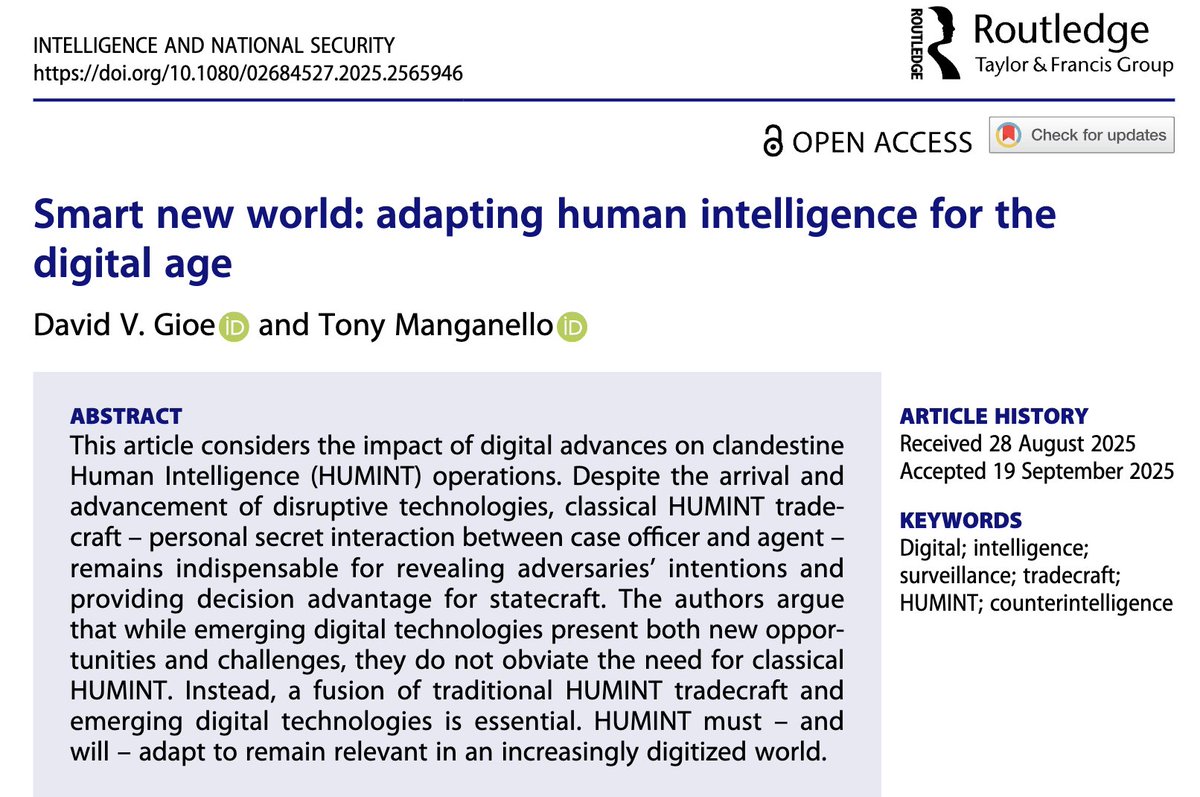 INTELLIGENCE AND NATIONAL SECURITY
https://doi.org/10.1080/02684527.2025.2565946

ROUTLEDGE
Routledge
Taylor & Francis Group

OPEN ACCESS

Check for updates

Smart new world: adapting human intelligence for the digital age

David V. Gioe and Tony Manganello

ABSTRACT
This article considers the impact of digital advances on clandestine Human Intelligence (HUMINT) operations. Despite the arrival and advancement of disruptive technologies, classical HUMINT tradecraft – personal secret interaction between case officer and agent – remains indispensable for revealing adversaries' intentions and providing decision advantage for statecraft. The authors argue that while emerging digital technologies present both new opportunities and challenges, they do not obviate the need for classical HUMINT. Instead, a fusion of traditional HUMINT tradecraft and emerging digital technologies is essential. HUMINT must – and will – adapt to remain relevant in an increasingly digitized world.

ARTICLE HISTORY
Received 28 August 2025
Accepted 19 September 2025

KEYWORDS
Digital; intelligence; surveillance; tradecraft; HUMINT; counterintelligence